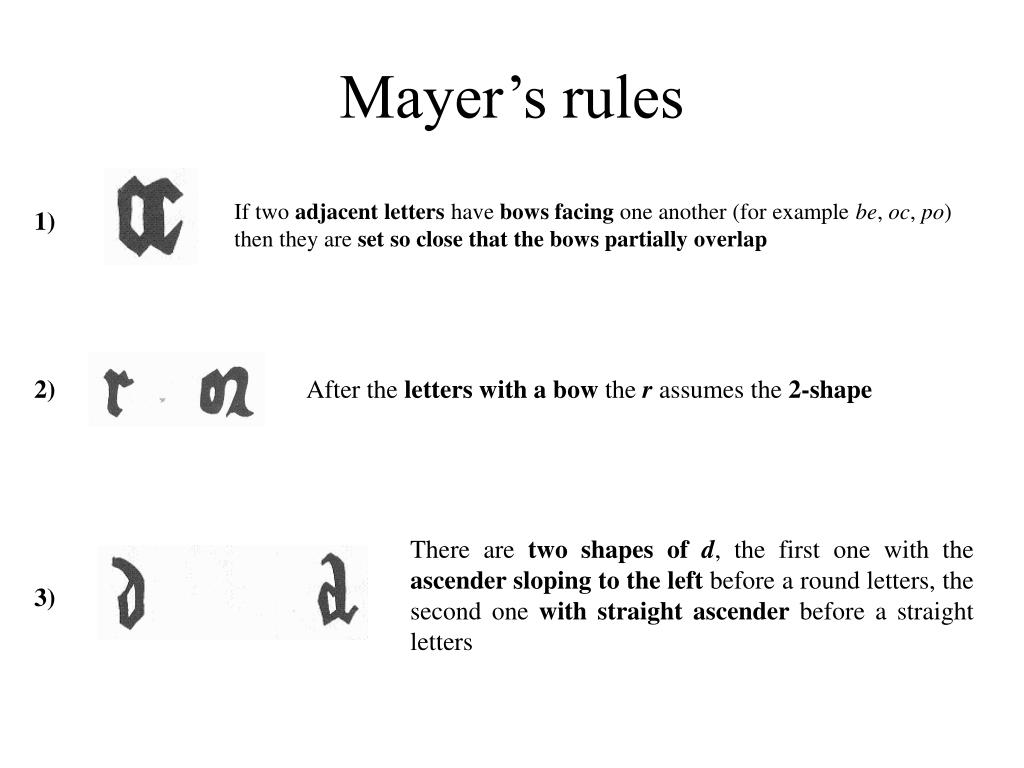 Mayer’s rules

1)

If two adjacent letters have bows facing one another (for example be, oc, po) then they are set so close that the bows partially overlap

2)

After the letters with a bow the r assumes the 2-shape

3)

There are two shapes of d, the first one with the ascender sloping to the left before a round letters, the second one with straight ascender before a straight letters